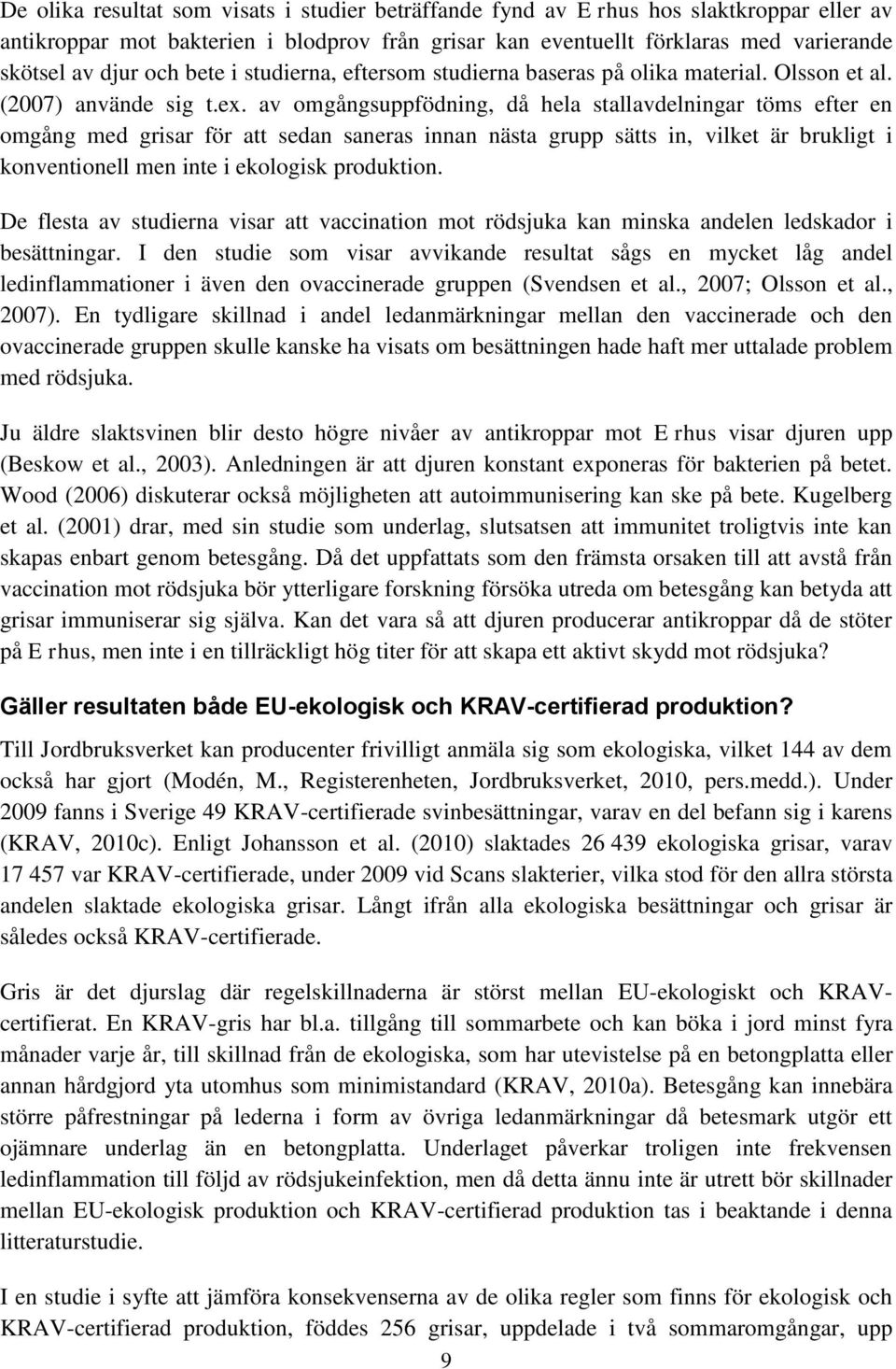 De olika resultat som visats i studier beträffande fynd av E rhus hos slaktkroppar eller av antikroppar mot bakterien i blodprov från grisar kan eventuellt förklaras med varierande skötsel av djur och bete i studierna, eftersom studierna baseras på olika material. Olsson et al. (2007) använde sig t.ex. av omgångsuppfödning, då hela stallavdelningar töms efter en omgång med grisar för att sedan saneras innan nästa grupp sätts in, vilket är brukligt i konventionell men inte i ekologisk produktion.

De flesta av studierna visar att vaccination mot rödsjuka kan minska andelen ledskador i besättningar. I den studie som visar avvikande resultat sågs en mycket låg andel ledinflammationer i även den ovaccinerade gruppen (Svendsen et al., 2007; Olsson et al., 2007). En tydligare skillnad i andel ledanmärkningar mellan den vaccinerade och den ovaccinerade gruppen skulle kanske ha visats om besättningen hade haft mer uttalade problem med rödsjuka.

Ju äldre slaktsvinen blir desto högre nivåer av antikroppar mot E rhus visar djuren upp (Beskow et al., 2003). Anledningen är att djuren konstant exponeras för bakterien på betet. Wood (2006) diskuterar också möjligheten att autoimmunisering kan ske på bete. Kugelberg et al. (2001) drar, med sin studie som underlag, slutsatsen att immunitet troligtvis inte kan skapas enbart genom betesgång. Då det uppfattats som den främsta orsaken till att avstå från vaccination mot rödsjuka bör ytterligare forskning försöka utreda om betesgång kan betyda att grisar immuniserar sig själva. Kan det vara så att djuren producerar antikroppar då de stöter på E rhus, men inte i en tillräckligt hög titer för att skapa ett aktivt skydd mot rödsjuka?

Gäller resultaten både EU-ekologisk och KRAV-certifierad produktion?

Till Jordbruksverket kan producenter frivilligt anmäla sig som ekologiska, vilket 144 av dem också har gjort (Modén, M., Registerenheten, Jordbruksverket, 2010, pers.medd.). Under 2009 fanns i Sverige 49 KRAV-certifierade svinbesättningar, varav en del befann sig i karens (KRAV, 2010c). Enligt Johansson et al. (2010) slaktades 26 439 ekologiska grisar, varav 17 457 var KRAV-certifierade, under 2009 vid Scans slakterier, vilka stod för den allra största andelen slaktade ekologiska grisar. Långt ifrån alla ekologiska besättningar och grisar är således också KRAV-certifierade.

Gris är det djurslag där regelskillnaderna är störst mellan EU-ekologiskt och KRAV-certifierat. En KRAV-gris har bl.a. tillgång till sommarbete och kan böka i jord minst fyra månader varje år, till skillnad från de ekologiska, som har utevistelse på en betongplatta eller annan hårdgjord yta utomhus som minimistandard (KRAV, 2010a). Betesgång kan innebära större påfrestningar på lederna i form av övriga ledanmärkningar då betesmark utgör ett ojämnare underlag än en betongplatta. Underlaget påverkar troligen inte frekvensen ledinflammation till följd av rödsjukeinfektion, men då detta ännu inte är utrett bör skillnader mellan EU-ekologisk produktion och KRAV-certifierad produktion tas i beaktande i denna litteraturstudie.

I en studie i syfte att jämföra konsekvenserna av de olika regler som finns för ekologisk och KRAV-certifierad produktion, föddes 256 grisar, uppdelade i två sommaromgångar, upp

9